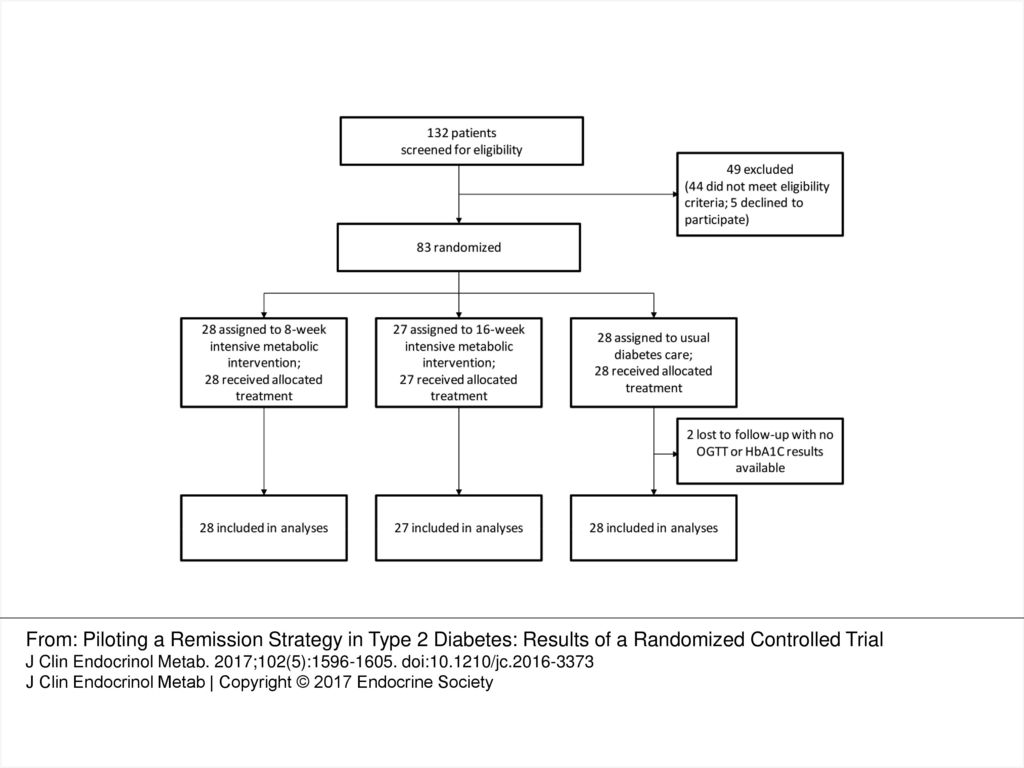 132 patients screened for eligibility

49 excluded (44 did not meet eligibility criteria; 5 declined to participate)

83 randomized

28 assigned to 8-week intensive metabolic intervention; 28 received allocated treatment

27 assigned to 16-week intensive metabolic intervention; 27 received allocated treatment

28 assigned to usual diabetes care; 28 received allocated treatment

2 lost to follow-up with no OGTT or HbA1C results available

28 included in analyses

27 included in analyses

28 included in analyses

From: Piloting a Remission Strategy in Type 2 Diabetes: Results of a Randomized Controlled Trial
J Clin Endocrinol Metab. 2017;102(5):1596-1605. doi:10.1210/jc.2016-3373
J Clin Endocrinol Metab | Copyright © 2017 Endocrine Society